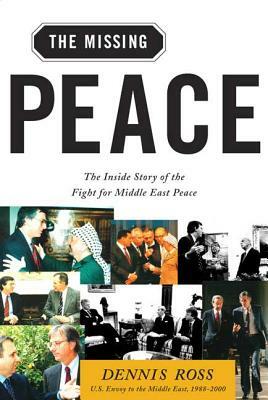 THE MISSING

PEACE

The Inside Story of the Fight for Middle East Peace

DENNIS ROSS

U.S. Envoy to the Middle East, 1988–2000